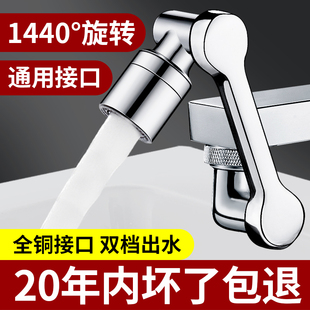 1440°旋转

通用接口

全铜接口 双档出水

20年内坏了包退